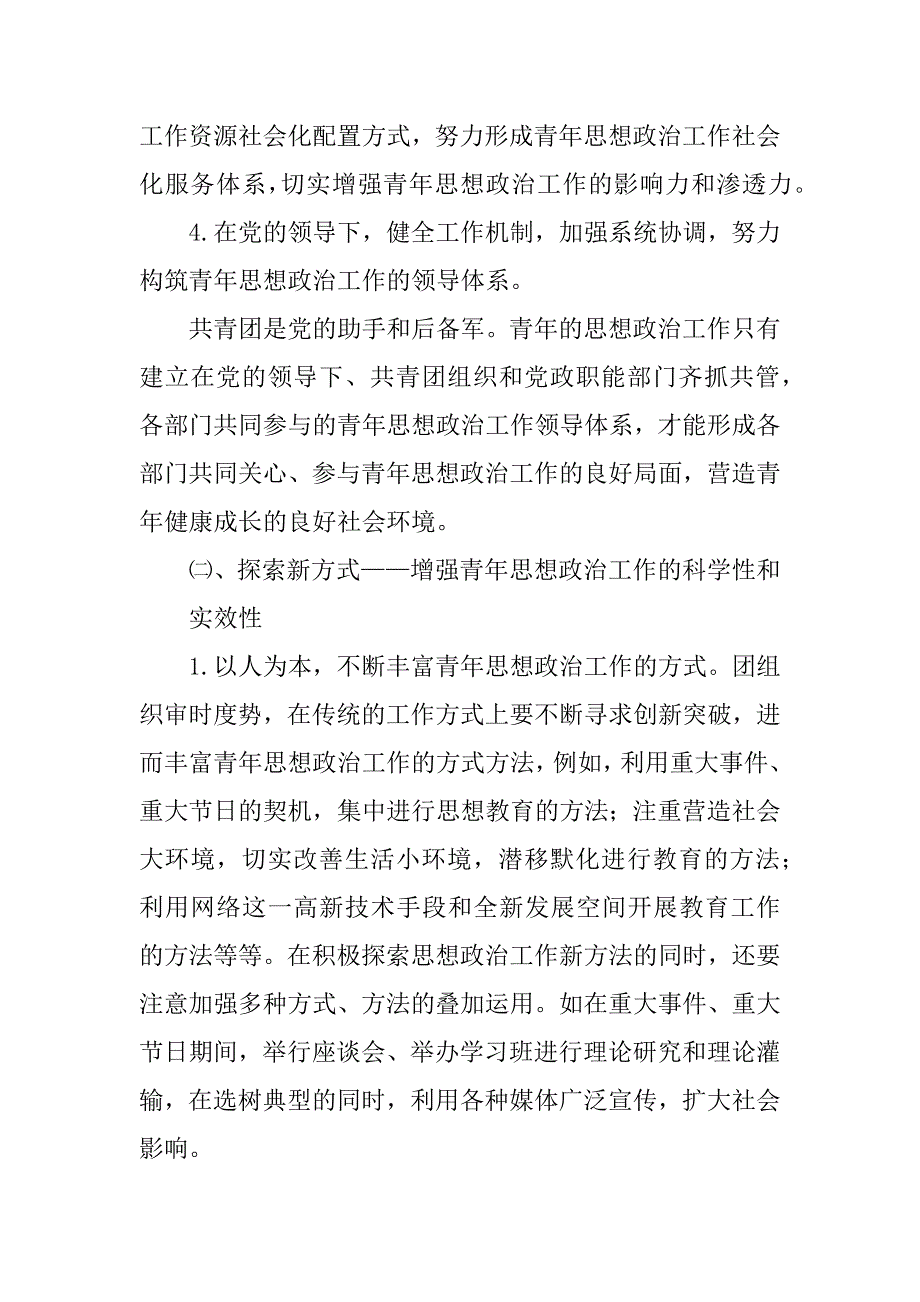 工作资源社会化配置方式，努力形成青年思想政治工作社会化服务体系，切实增强青年思想政治工作的影响力和渗透力。

4.在党的领导下，健全工作机制，加强系统协调，努力构筑青年思想政治工作的领导体系。

共青团是党的助手和后备军。青年的思想政治工作只有建立在党的领导下、共青团组织和党政职能部门齐抓共管，各部门共同参与的青年思想政治工作领导体系，才能形成各部门共同关心、参与青年思想政治工作的良好局面，营造青年健康成长的良好社会环境。

㈡、探索新方式——增强青年思想政治工作的科学性和实效性

1.以人为本，不断丰富青年思想政治工作的方式。团组织审时度势，在传统的工作方式上要不断寻求创新突破，进而丰富青年思想政治工作的方式方法，例如，利用重大事件、重大节日的契机，集中进行思想教育的方法；注重营造社会大环境，切实改善生活小环境，潜移默化进行教育的方法；利用网络这一高新技术手段和全新发展空间开展教育工作的方法等等。在积极探索思想政治工作新方法的同时，还要注意加强多种方式、方法的叠加运用。如在重大事件、重大节日期间，举行座谈会、举办学习班进行理论研究和理论灌输，在选树典型的同时，利用各种媒体广泛宣传，扩大社会影响。